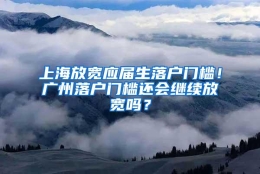 上海放宽应届生落户门槛！广州落户门槛还会继续放宽吗？